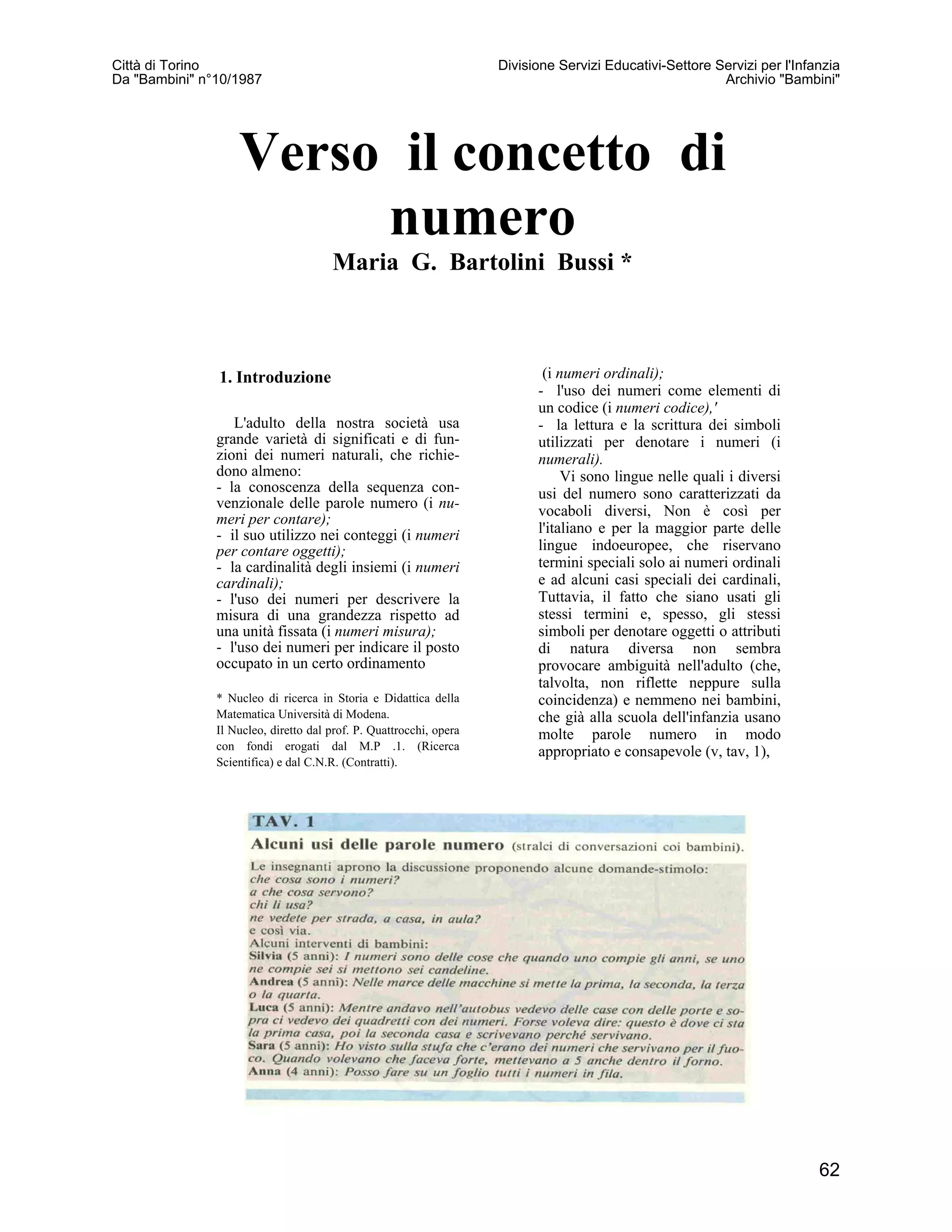 Città di Torino
Da "Bambini" n°10/1987

Divisione Servizi Educativi-Settore Servizi per l'Infanzia
Archivio "Bambini"

Verso il concetto di numero
Maria G. Bartolini Bussi *

1. Introduzione

L'adulto della nostra società usa grande varietà di significati e di funzioni dei numeri naturali, che richiedono almeno:
- la conoscenza della sequenza convenzionale delle parole numero (i numeri per contare);
- il suo utilizzo nei conteggi (i numeri per contare oggetti);
- la cardinalità degli insiemi (i numeri cardinali);
- l'uso dei numeri per descrivere la misura di una grandezza rispetto ad una unità fissata (i numeri misura);
- l'uso dei numeri per indicare il posto occupato in un certo ordinamento

* Nucleo di ricerca in Storia e Didattica della Matematica Università di Modena.
Il Nucleo, diretto dal prof. P. Quattrocchi, opera con fondi erogati dal M.P .1. (Ricerca Scientifica) e dal C.N.R. (Contratti).

(i numeri ordinali);
- l'uso dei numeri come elementi di un codice (i numeri codice),'
- la lettura e la scrittura dei simboli utilizzati per denotare i numeri (i numerali).

Vi sono lingue nelle quali i diversi usi del numero sono caratterizzati da vocaboli diversi, Non è così per l'italiano e per la maggior parte delle lingue indoeuropee, che riservano termini speciali solo ai numeri ordinali e ad alcuni casi speciali dei cardinali, Tuttavia, il fatto che siano usati gli stessi termini e, spesso, gli stessi simboli per denotare oggetti o attributi di natura diversa non sembra provocare ambiguità nell'adulto (che, talvolta, non riflette neppure sulla coincidenza) e nemmeno nei bambini, che già alla scuola dell'infanzia usano molte parole numero in modo appropriato e consapevole (v, tav, 1),

TAV. 1
Alcuni usi delle parole numero (stralci di conversazioni coi bambini).
Le insegnanti aprono la discussione proponendo alcune domande-stimolo:
che cosa sono i numeri?
a che cosa servono?
chi li usa?
ne vedete per strada, a casa, in aula?
e così via.
Alcuni interventi di bambini:
Silvia (5 anni): I numeri sono delle cose che quando uno compie gli anni, se uno ne compie sei si mettono sei candeline.
Andrea (5 anni): Nelle marce delle macchine si mette la prima, la seconda, la terza o la quarta.
Luca (5 anni): Mentre andavo nell'autobus vedevo delle case con delle porte e sopra ci vedevo dei quadretti con dei numeri. Forse voleva dire: questo è dove ci sta la prima casa, poi la seconda casa e scrivevano perché servivano.
Sara (5 anni): Ho visto sulla stufa che c'erano dei numeri che servivano per il fuoco. Quando volevano che faceva forte, mettevano a 5 anche dentro il forno.
Anna (4 anni): Posso fare su un foglio tutti i numeri in fila.

62